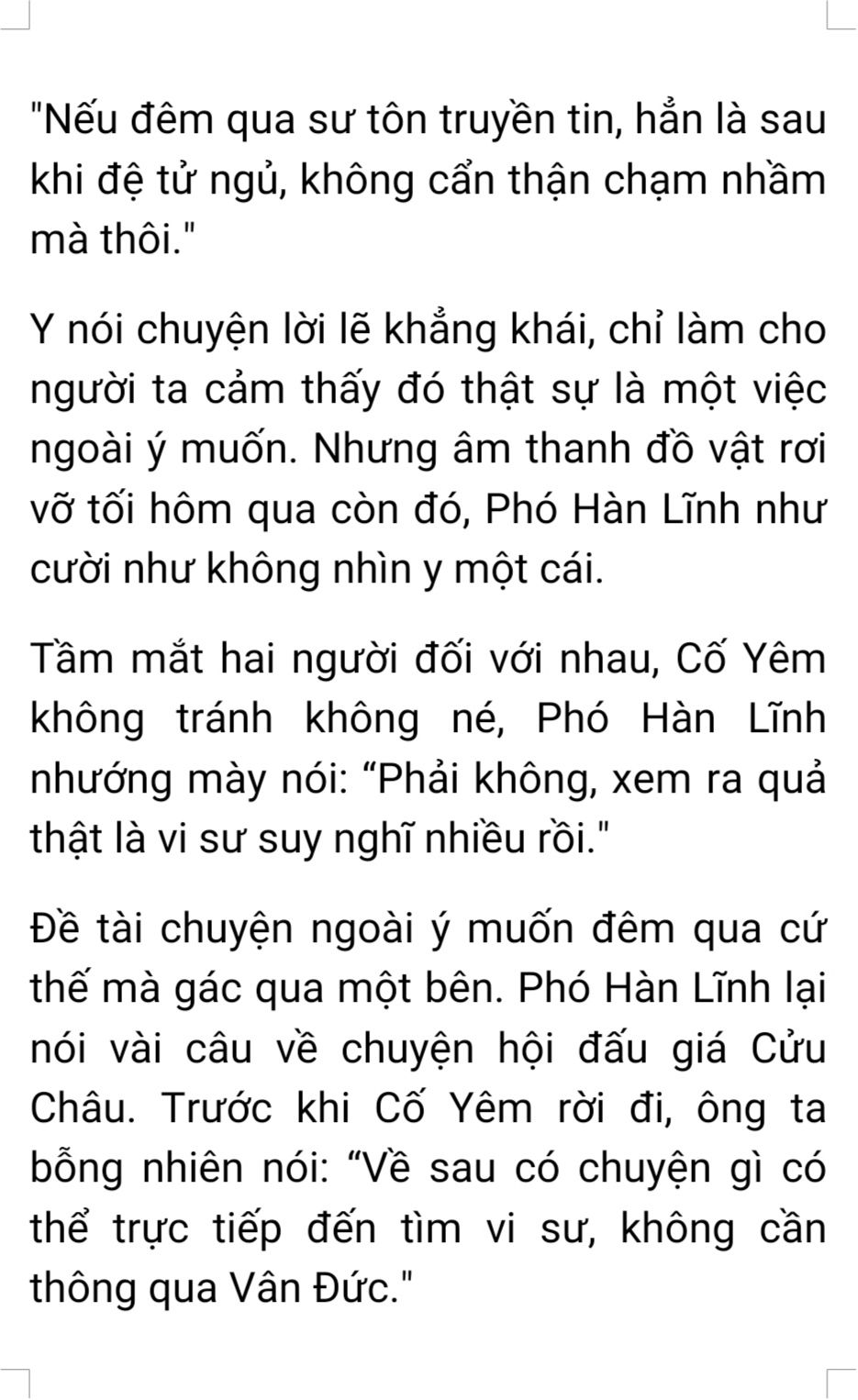 "Nếu đêm qua sư tôn truyền tin, hẳn là sau khi đệ tử ngủ, không cẩn thận chạm nhầm mà thôi."

Y nói chuyện lời lẽ khẳng khái, chỉ làm cho người ta cảm thấy đó thật sự là một việc ngoài ý muốn. Nhưng âm thanh đồ vật rơi vỡ tối hôm qua còn đó, Phó Hàn Lĩnh như cười như không nhìn y một cái.

Tầm mắt hai người đối với nhau, Cố Yêm không tránh không né, Phó Hàn Lĩnh nhướng mày nói: “Phải không, xem ra quả thật là vi sư suy nghĩ nhiều rồi."

Đề tài chuyện ngoài ý muốn đêm qua cứ thế mà gác qua một bên. Phó Hàn Lĩnh lại nói vài câu về chuyện hội đấu giá Cửu Châu. Trước khi Cố Yêm rời đi, ông ta bỗng nhiên nói: “Về sau có chuyện gì có thể trực tiếp đến tìm vi sư, không cần thông qua Vân Đức."